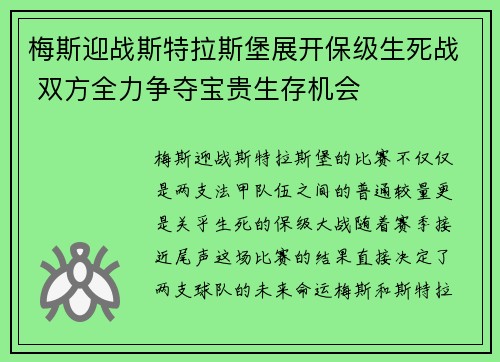 梅斯迎战斯特拉斯堡展开保级生死战 双方全力争夺宝贵生存机会

梅斯迎战斯特拉斯堡的比赛不仅仅是两支法甲队伍之间的普通较量更是关乎生死的保级大战随着赛季接近尾声这场比赛的结果直接决定了两支球队的未来命运梅斯和斯特拉